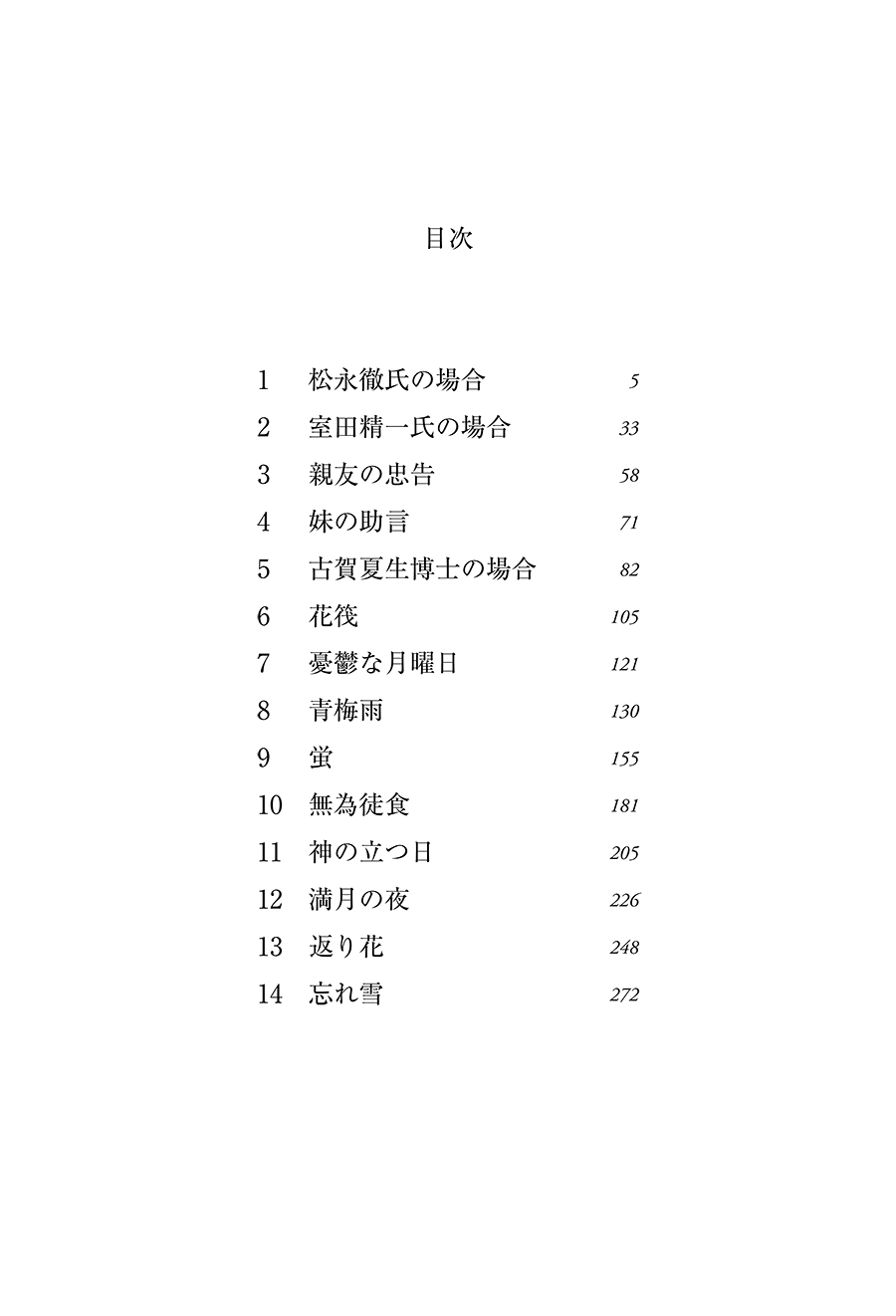 目次

1 松永徹氏の場合 5
2 室田精一氏の場合 33
3 親友の忠告 58
4 妹の助言 71
5 古賀夏生博士の場合 82
6 花筏 105
7 憂鬱な月曜日 121
8 青梅雨 130
9 蛍 155
10 無為徒食 181
11 神の立つ日 205
12 満月の夜 226
13 返り花 248
14 忘れ雪 272